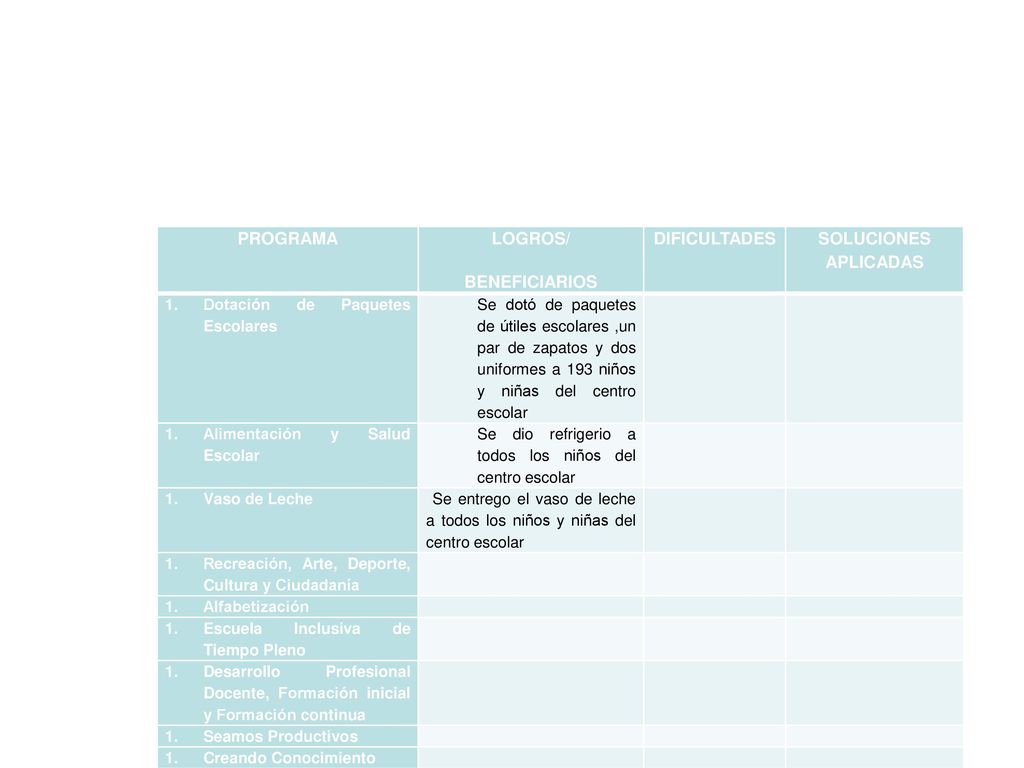 | PROGRAMA | LOGROS/ BENEFICIARIOS | DIFICULTADES | SOLUCIONES APLICADAS |
|---|---|---|---|
| 1. Dotación de Paquetes Escolares | Se dotó de paquetes de útiles escolares ,un par de zapatos y dos uniformes a 193 niños y niñas del centro escolar | | |
| 1. Alimentación y Salud Escolar | Se dio refrigerio a todos los niños del centro escolar | | |
| 1. Vaso de Leche | Se entrego el vaso de leche a todos los niños y niñas del centro escolar | | |
| 1. Recreación, Arte, Deporte, Cultura y Ciudadanía | | | |
| 1. Alfabetización | | | |
| 1. Escuela Inclusiva de Tiempo Pleno | | | |
| 1. Desarrollo Profesional Docente, Formación inicial y Formación continua | | | |
| 1. Seamos Productivos | | | |
| 1. Creando Conocimiento | | | |